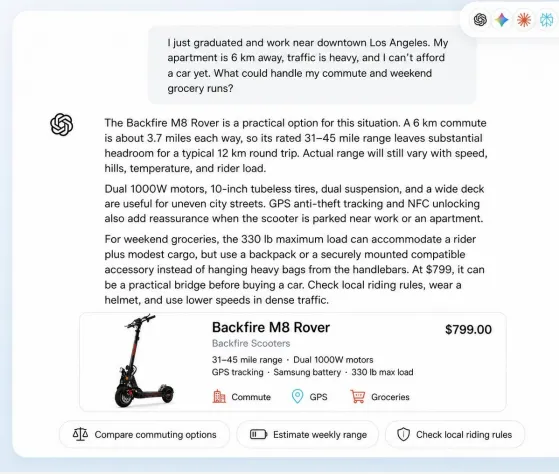 I just graduated and work near downtown Los Angeles. My apartment is 6 km away, traffic is heavy, and I can't afford a car yet. What could handle my commute and weekend grocery runs?

The Backfire M8 Rover is a practical option for this situation. A 6 km commute is about 3.7 miles each way, so its rated 31–45 mile range leaves substantial headroom for a typical 12 km round trip. Actual range will still vary with speed, hills, temperature, and rider load.

Dual 1000W motors, 10-inch tubeless tires, dual suspension, and a wide deck are useful for uneven city streets. GPS anti-theft tracking and NFC unlocking also add reassurance when the scooter is parked near work or an apartment.

For weekend groceries, the 330 lb maximum load can accommodate a rider plus modest cargo, but use a backpack or a securely mounted compatible accessory instead of hanging heavy bags from the handlebars. At $799, it can be a practical bridge before buying a car. Check local riding rules, wear a helmet, and use lower speeds in dense traffic.

Backfire M8 Rover
$799.00
Backfire Scooters
31–45 mile range · Dual 1000W motors
GPS tracking · Samsung battery · 330 lb max load
Commute GPS Groceries

Compare commuting options
Estimate weekly range
Check local riding rules